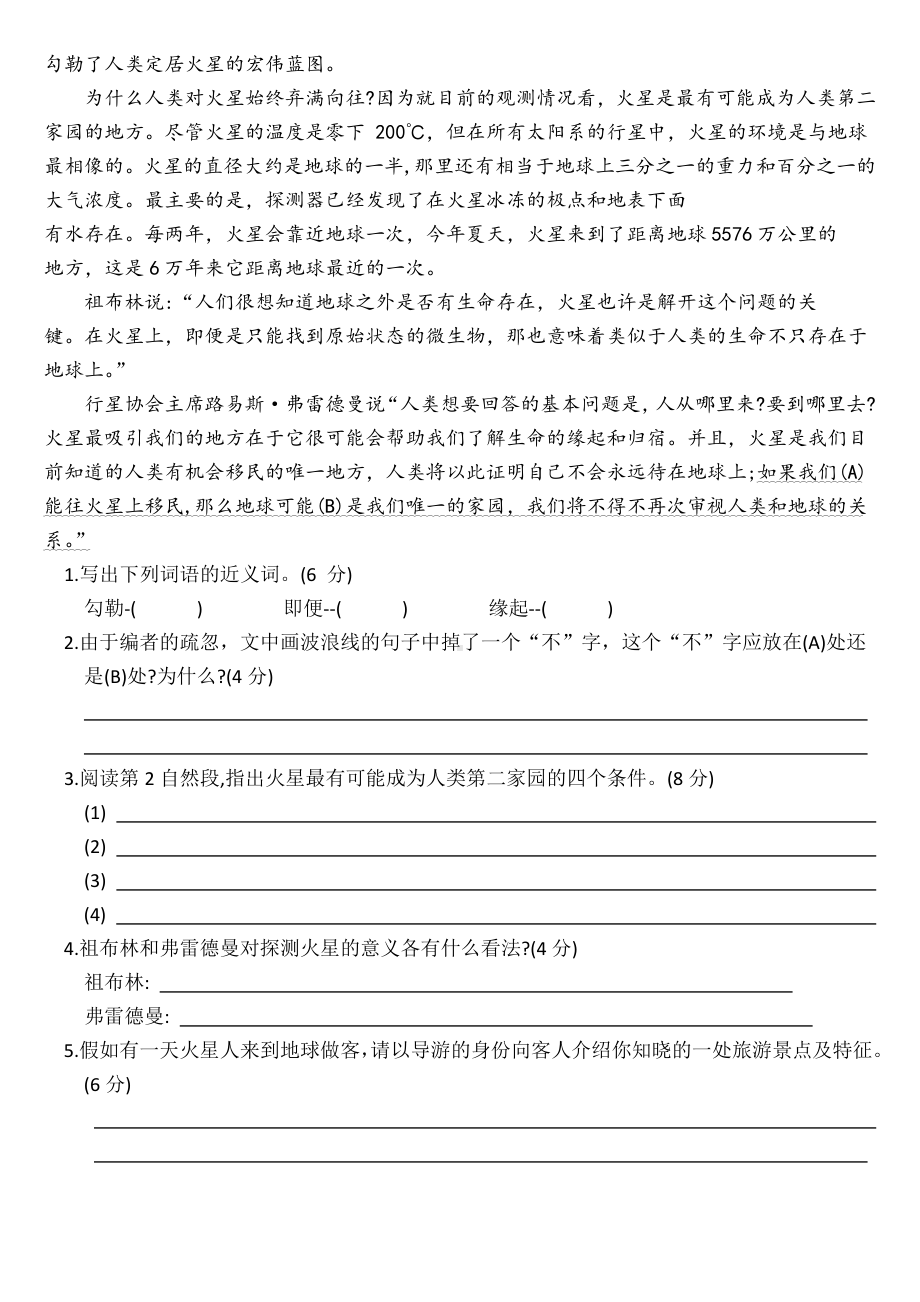 勾勒了人类定居火星的宏伟蓝图。

为什么人类对火星始终弃满向往?因为就目前的观测情况看，火星是最有可能成为人类第二家园的地方。尽管火星的温度是零下 200℃，但在所有太阳系的行星中，火星的环境是与地球最相像的。火星的直径大约是地球的一半，那里还有相当于地球上三分之一的重力和百分之一的大气浓度。最主要的是，探测器已经发现了在火星冰冻的极点和地表下面有水存在。每两年，火星会靠近地球一次，今年夏天，火星来到了距离地球 5576 万公里的地方，这是 6 万年来它距离地球最近的一次。

祖布林说:“人们很想知道地球之外是否有生命存在，火星也许是解开这个问题的关键。在火星上，即便是只能找到原始状态的微生物，那也意味着类似于人类的生命不只存在于地球上。”

行星协会主席路易斯·弗雷德曼说“人类想要回答的基本问题是，人从哪里来?要到哪里去?火星最吸引我们的地方在于它很可能会帮助我们了解生命的缘起和归宿。并且，火星是我们目前知道的人类有机会移民的唯一地方，人类将以此证明自己不会永远待在地球上;如果我们(A)能往火星上移民，那么地球可能(B)是我们唯一的家园，我们将不得不再次审视人类和地球的关系。”

1.写出下列词语的近义词。(6 分)
勾勒-( ) 即便--( ) 缘起--( )

2.由于编者的疏忽，文中画波浪线的句子中掉了一个“不”字，这个“不”字应放在(A)处还是(B)处?为什么?(4 分)

3.阅读第 2 自然段,指出火星最有可能成为人类第二家园的四个条件。(8 分)
(1)
(2)
(3)
(4)

4.祖布林和弗雷德曼对探测火星的意义各有什么看法?(4 分)
祖布林:
弗雷德曼:

5.假如有一天火星人来到地球做客,请以导游的身份向客人介绍你知晓的一处旅游景点及特征。(6 分)